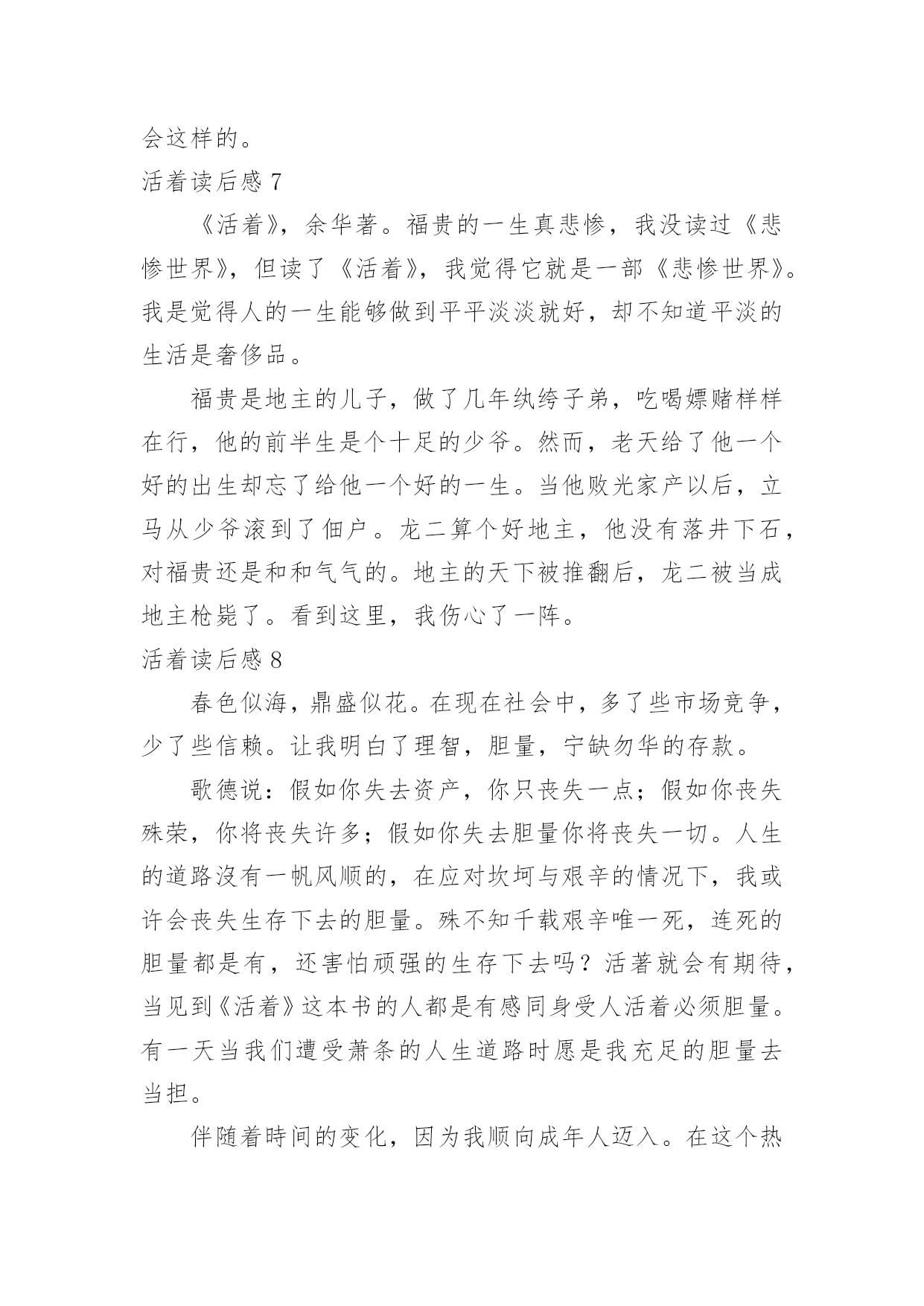 会这样的。

活着读后感 7

《活着》，余华著。福贵的一生真悲惨，我没读过《悲惨世界》，但读了《活着》，我觉得它就是一部《悲惨世界》。我是觉得人的一生能够做到平平淡淡就好，却不知道平淡的生活是奢侈品。

福贵是地主的儿子，做了几年纨绔子弟，吃喝嫖赌样样在行，他的前半生是个十足的少爷。然而，老天给了他一个好的出生却忘了给他一个好的一生。当他败光家产以后，立马从少爷滚到了佃户。龙二算个好地主，他没有落井下石，对福贵还是和和气气的。地主的天下被推翻后，龙二被当成地主枪毙了。看到这里，我伤心了一阵。

活着读后感 8

春色似海，鼎盛似花。在现在社会中，多了些市场竞争，少了些信赖。让我明白了理智，胆量，宁缺勿华的存款。

歌德说：假如你失去资产，你只丧失一点；假如你丧失殊荣，你将丧失许多；假如你失去胆量你将丧失一切。人生的道路沒有一帆风顺的，在应对坎坷与艰辛的情况下，我或许会丧失生存下去的胆量。殊不知千载艰辛唯一死，连死的胆量都是有，还害怕顽强的生存下去吗？活著就会有期待，当见到《活着》这本书的人都是有感同身受人活着必须胆量。有一天当我们遭受萧条的人生道路时愿是我充足的胆量去当担。

伴随着時间的变化，因为我顺向成年人迈入。在这个热